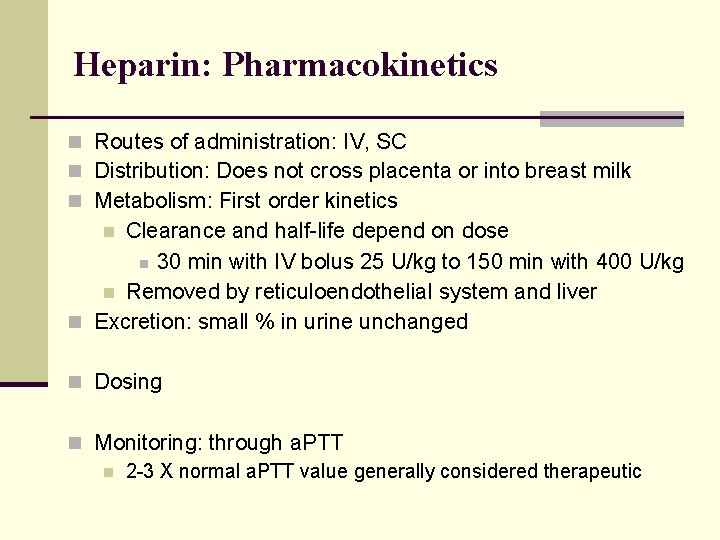 Heparin: Pharmacokinetics

- Routes of administration: IV, SC
- Distribution: Does not cross placenta or into breast milk
- Metabolism: First order kinetics
  - Clearance and half-life depend on dose
    - 30 min with IV bolus 25 U/kg to 150 min with 400 U/kg
  - Removed by reticuloendothelial system and liver
- Excretion: small % in urine unchanged

- Dosing

- Monitoring: through aPTT
  - 2-3 X normal aPTT value generally considered therapeutic